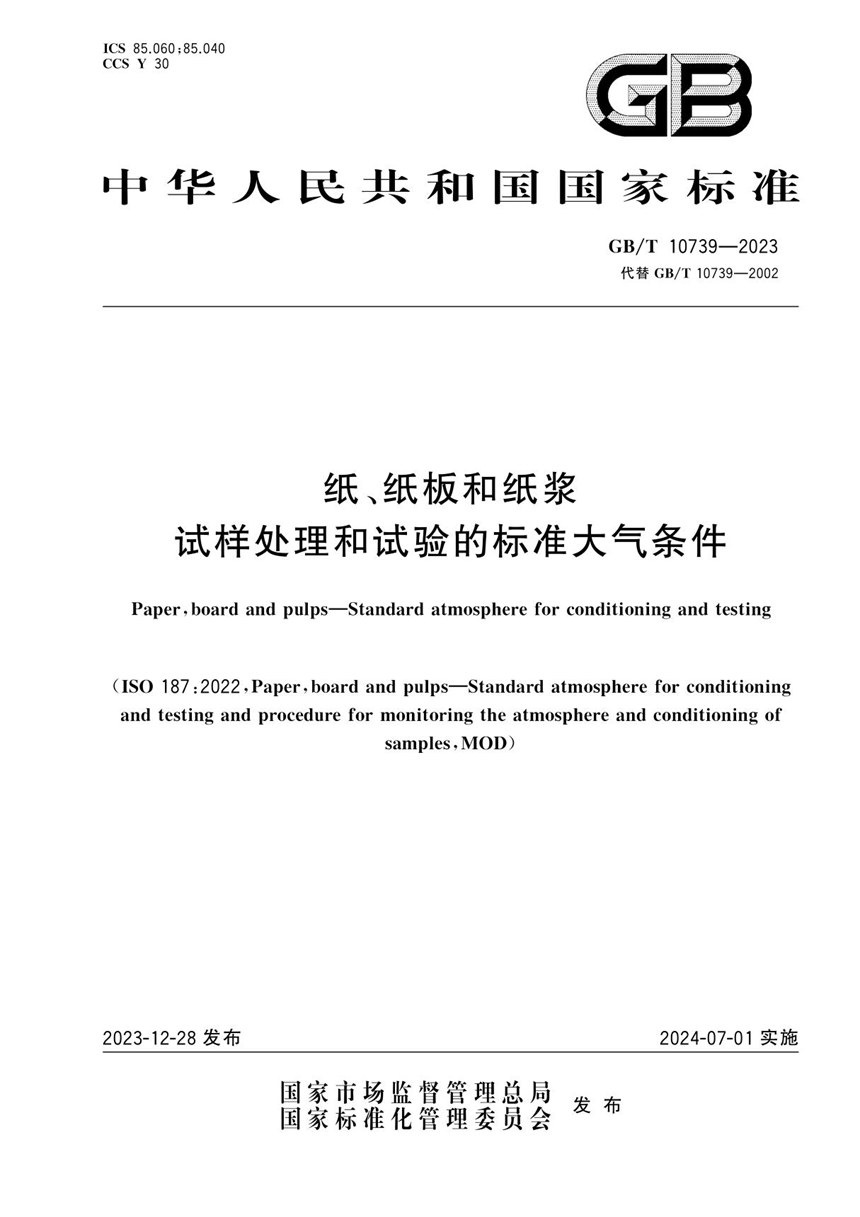 ICS 85.060;85.040
CCS Y 30

GB

中华人民共和国国家标准

GB/T 10739—2023
代替 GB/T 10739—2002

纸、纸板和纸浆
试样处理和试验的标准大气条件

Paper, board and pulps—Standard atmosphere for conditioning and testing

(ISO 187:2022, Paper, board and pulps—Standard atmosphere for conditioning and testing and procedure for monitoring the atmosphere and conditioning of samples, MOD)

2023-12-28 发布

2024-07-01 实施

国家市场监督管理总局
国家标准化管理委员会
发布